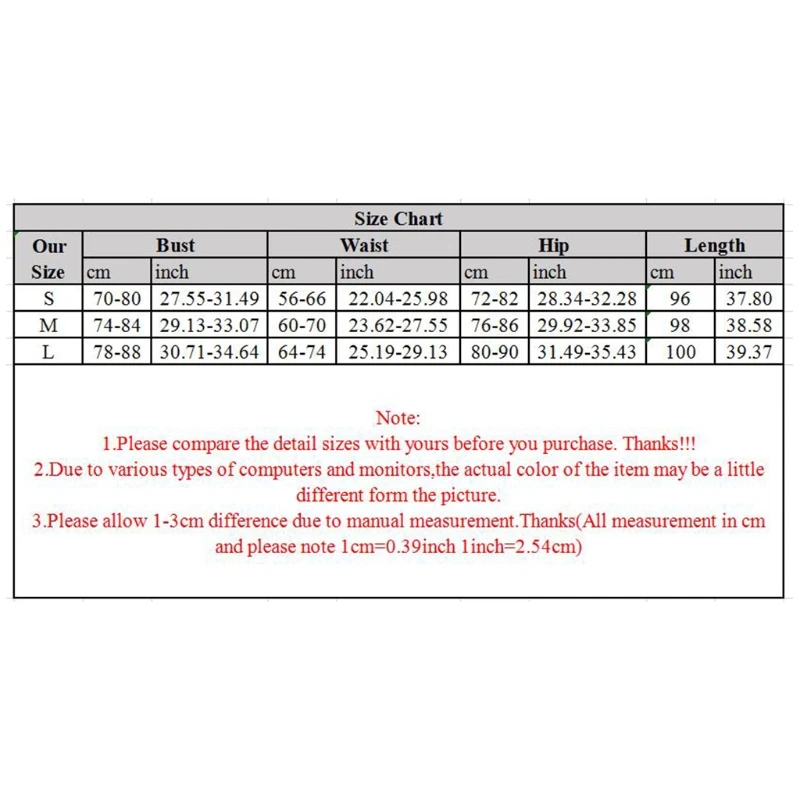 Size Chart

| Our Size | Bust cm | Bust inch | Waist cm | Waist inch | Hip cm | Hip inch | Length cm | Length inch |
|---|---|---|---|---|---|---|---|---|
| S | 70-80 | 27.55-31.49 | 56-66 | 22.04-25.98 | 72-82 | 28.34-32.28 | 96 | 37.80 |
| M | 74-84 | 29.13-33.07 | 60-70 | 23.62-27.55 | 76-86 | 29.92-33.85 | 98 | 38.58 |
| L | 78-88 | 30.71-34.64 | 64-74 | 25.19-29.13 | 80-90 | 31.49-35.43 | 100 | 39.37 |

Note:
1.Please compare the detail sizes with yours before you purchase. Thanks!!!
2.Due to various types of computers and monitors,the actual color of the item may be a little different form the picture.
3.Please allow 1-3cm difference due to manual measurement.Thanks(All measurement in cm and please note 1cm=0.39inch 1inch=2.54cm)